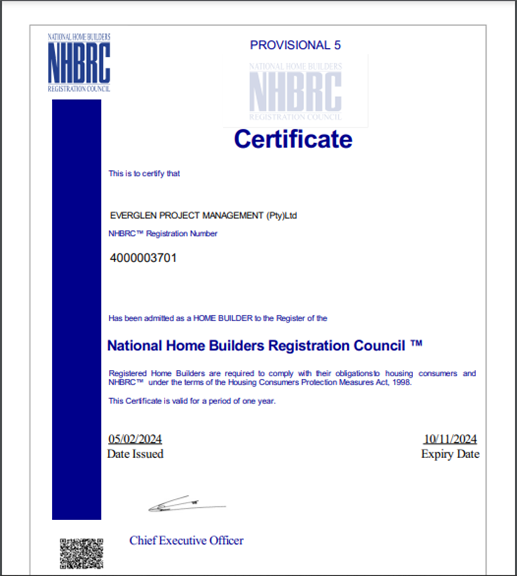 NATIONAL HOME BUILDERS
NHBRC
REGISTRATION COUNCIL

PROVISIONAL 5

NATIONAL HOME BUILDERS
NHBRC
REGISTRATION COUNCIL

Certificate

This is to certify that

EVERGLEN PROJECT MANAGEMENT (Pty)Ltd

NHBRC™ Registration Number

4000003701

Has been admitted as a HOME BUILDER to the Register of the

National Home Builders Registration Council ™

Registered Home Builders are required to comply with their obligationsto housing consumers and NHBRC™ under the terms of the Housing Consumers Protection Measures Act, 1998.

This Certificate is valid for a period of one year.

05/02/2024
Date Issued

10/11/2024
Expiry Date

Chief Executive Officer